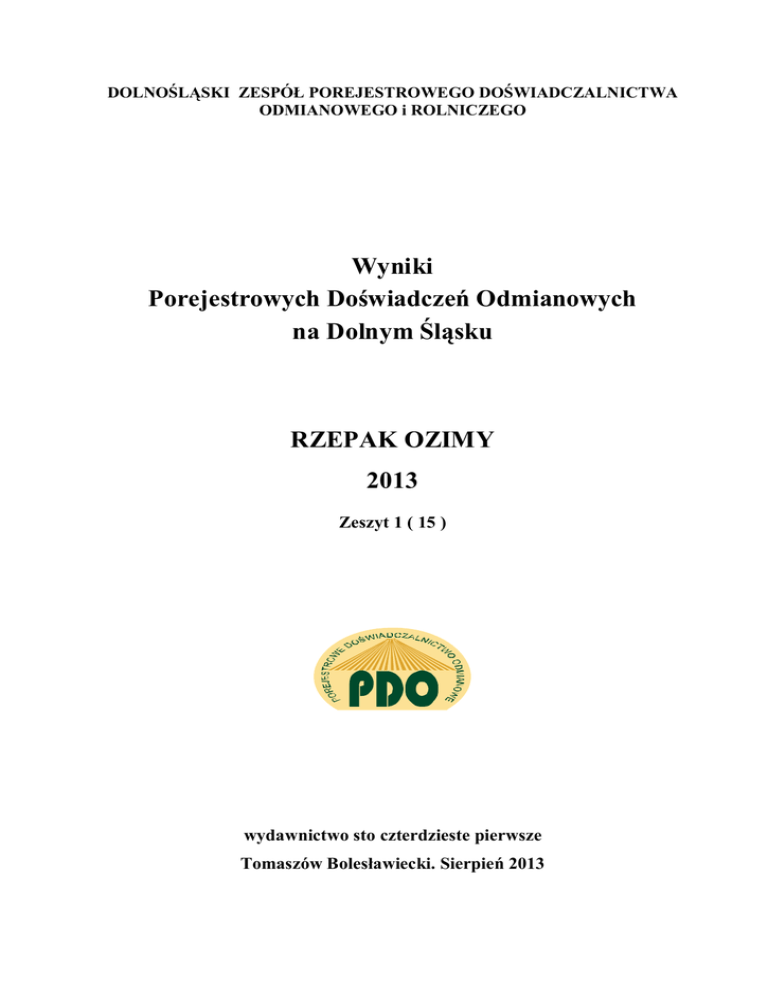 DOLNOŚLĄSKI ZESPÓŁ POREJESTROWEGO DOŚWIADCZALNICTWA ODMIANOWEGO i ROLNICZEGO

Wyniki
Porejestrowych Doświadczeń Odmianowych
na Dolnym Śląsku

RZEPAK OZIMY
2013

Zeszyt 1 ( 15 )

POREJESTROWE DOŚWIADCZALNICTWO ODMIANOWE
PDO

wydawnictwo sto czterdzieste pierwsze
Tomaszów Bolesławiecki. Sierpień 2013